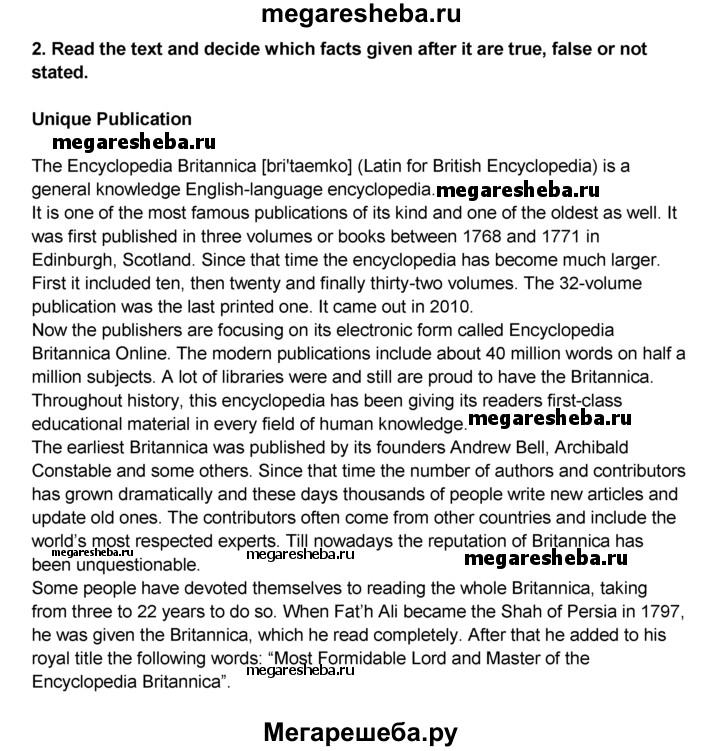 megaresheba.ru

2. Read the text and decide which facts given after it are true, false or not stated.

Unique Publication

megaresheba.ru

The Encyclopedia Britannica [bri'taemko] (Latin for British Encyclopedia) is a general knowledge English-language encyclopedia. megaresheba.ru

It is one of the most famous publications of its kind and one of the oldest as well. It was first published in three volumes or books between 1768 and 1771 in Edinburgh, Scotland. Since that time the encyclopedia has become much larger. First it included ten, then twenty and finally thirty-two volumes. The 32-volume publication was the last printed one. It came out in 2010.

Now the publishers are focusing on its electronic form called Encyclopedia Britannica Online. The modern publications include about 40 million words on half a million subjects. A lot of libraries were and still are proud to have the Britannica. Throughout history, this encyclopedia has been giving its readers first-class educational material in every field of human knowledge. megaresheba.ru

The earliest Britannica was published by its founders Andrew Bell, Archibald Constable and some others. Since that time the number of authors and contributors has grown dramatically and these days thousands of people write new articles and update old ones. The contributors often come from other countries and include the world's most respected experts. Till nowadays the reputation of Britannica has been unquestionable. megaresheba.ru megaresheba.ru megaresheba.ru

Some people have devoted themselves to reading the whole Britannica, taking from three to 22 years to do so. When Fat'h Ali became the Shah of Persia in 1797, he was given the Britannica, which he read completely. After that he added to his royal title the following words: "Most Formidable Lord and Master of the Encyclopedia Britannica". megaresheba.ru

Мегарешеба.ру